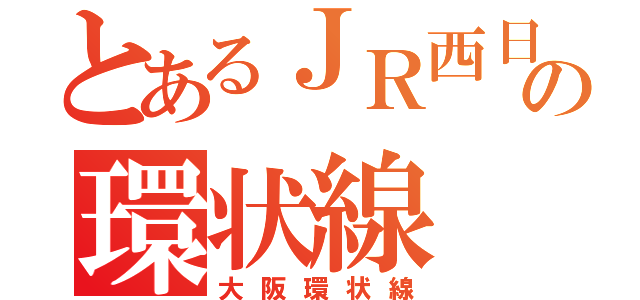 とあるＪＲ西日の
環状線
大阪環状線